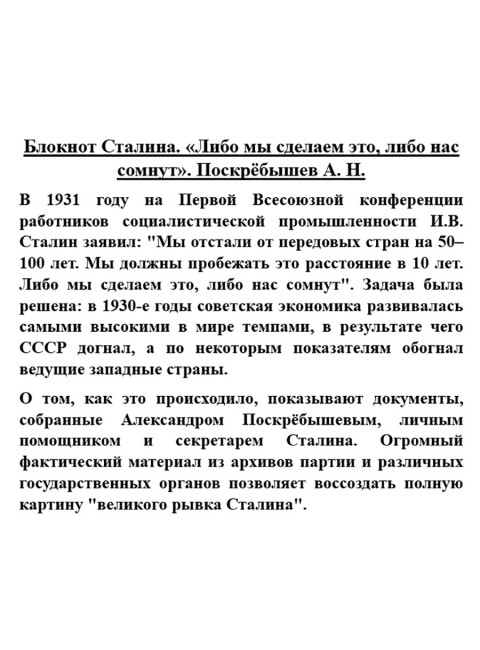 Блокнот Сталина. «Либо мы сделаем это, либо нас сомнут». Поскрёбышев А. Н.

В 1931 году на Первой Всесоюзной конференции работников социалистической промышленности И.В. Сталин заявил: "Мы отстали от передовых стран на 50–100 лет. Мы должны пробежать это расстояние в 10 лет. Либо мы сделаем это, либо нас сомнут". Задача была решена: в 1930-е годы советская экономика развивалась самыми высокими в мире темпами, в результате чего СССР догнал, а по некоторым показателям обогнал ведущие западные страны.

О том, как это происходило, показывают документы, собранные Александром Поскрёбышевым, личным помощником и секретарем Сталина. Огромный фактический материал из архивов партии и различных государственных органов позволяет воссоздать полную картину "великого рывка Сталина".